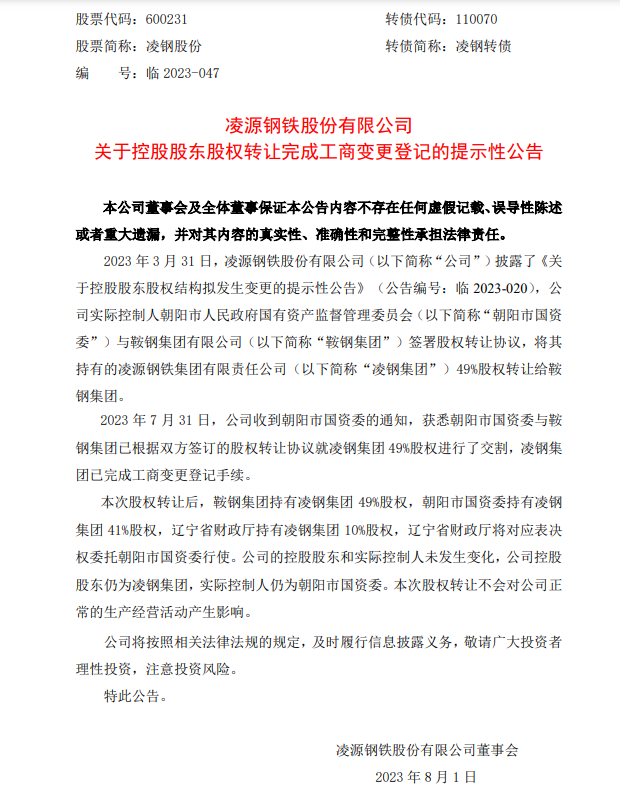 股票代码：600231　　　　　　　　　　转债代码：110070
股票简称：凌钢股份　　　　　　　　　　转债简称：凌钢转债
编　　号：临 2023-047

凌源钢铁股份有限公司
关于控股股东股权转让完成工商变更登记的提示性公告

本公司董事会及全体董事保证本公告内容不存在任何虚假记载、误导性陈述或者重大遗漏，并对其内容的真实性、准确性和完整性承担法律责任。

2023 年 3 月 31 日，凌源钢铁股份有限公司（以下简称“公司”）披露了《关于控股股东股权结构拟发生变更的提示性公告》（公告编号：临 2023-020），公司实际控制人朝阳市人民政府国有资产监督管理委员会（以下简称“朝阳市国资委”）与鞍钢集团有限公司（以下简称“鞍钢集团”）签署股权转让协议，将其持有的凌源钢铁集团有限责任公司（以下简称“凌钢集团”）49%股权转让给鞍钢集团。

2023 年 7 月 31 日，公司收到朝阳市国资委的通知，获悉朝阳市国资委与鞍钢集团已根据双方签订的股权转让协议就凌钢集团 49%股权进行了交割，凌钢集团已完成工商变更登记手续。

本次股权转让后，鞍钢集团持有凌钢集团 49%股权，朝阳市国资委持有凌钢集团 41%股权，辽宁省财政厅持有凌钢集团 10%股权，辽宁省财政厅将对应表决权委托朝阳市国资委行使。公司的控股股东和实际控制人未发生变化，公司控股股东仍为凌钢集团，实际控制人仍为朝阳市国资委。本次股权转让不会对公司正常的生产经营活动产生影响。

公司将按照相关法律法规的规定，及时履行信息披露义务，敬请广大投资者理性投资，注意投资风险。

特此公告。

凌源钢铁股份有限公司董事会
2023 年 8 月 1 日